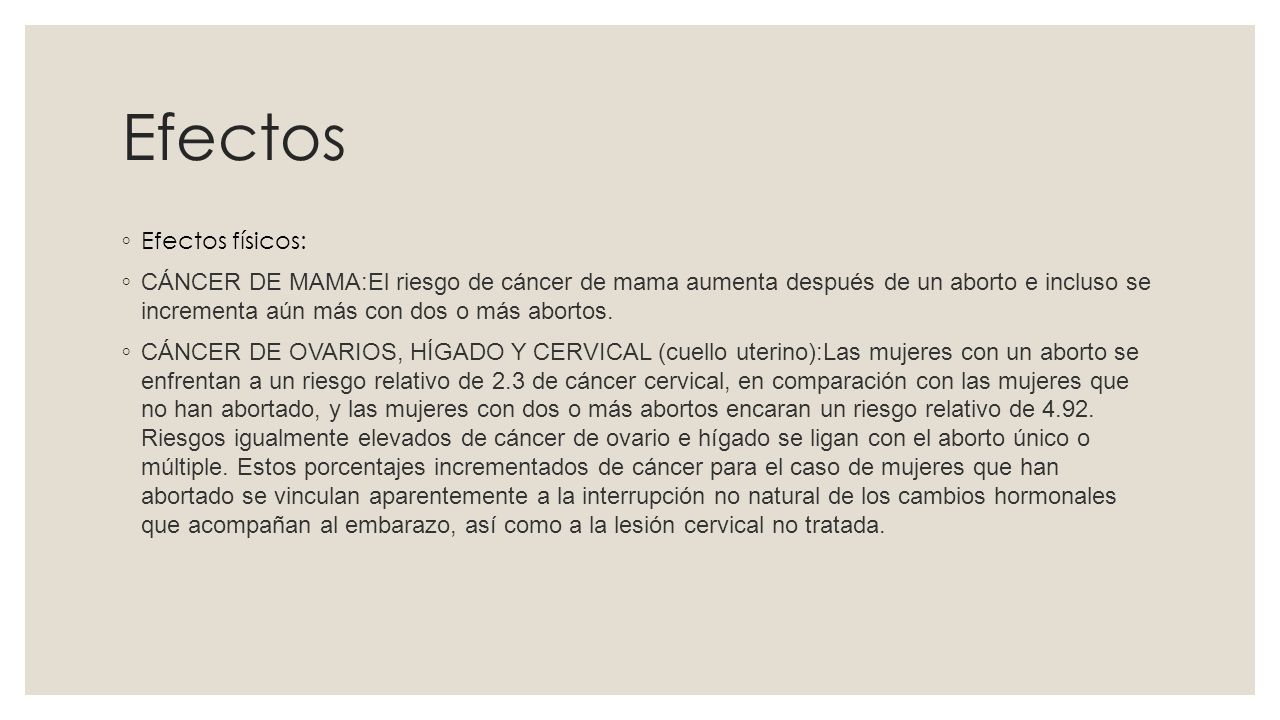 Efectos

◦ Efectos físicos:

◦ CÁNCER DE MAMA:El riesgo de cáncer de mama aumenta después de un aborto e incluso se incrementa aún más con dos o más abortos.

◦ CÁNCER DE OVARIOS, HÍGADO Y CERVICAL (cuello uterino):Las mujeres con un aborto se enfrentan a un riesgo relativo de 2.3 de cáncer cervical, en comparación con las mujeres que no han abortado, y las mujeres con dos o más abortos encaran un riesgo relativo de 4.92. Riesgos igualmente elevados de cáncer de ovario e hígado se ligan con el aborto único o múltiple. Estos porcentajes incrementados de cáncer para el caso de mujeres que han abortado se vinculan aparentemente a la interrupción no natural de los cambios hormonales que acompañan al embarazo, así como a la lesión cervical no tratada.